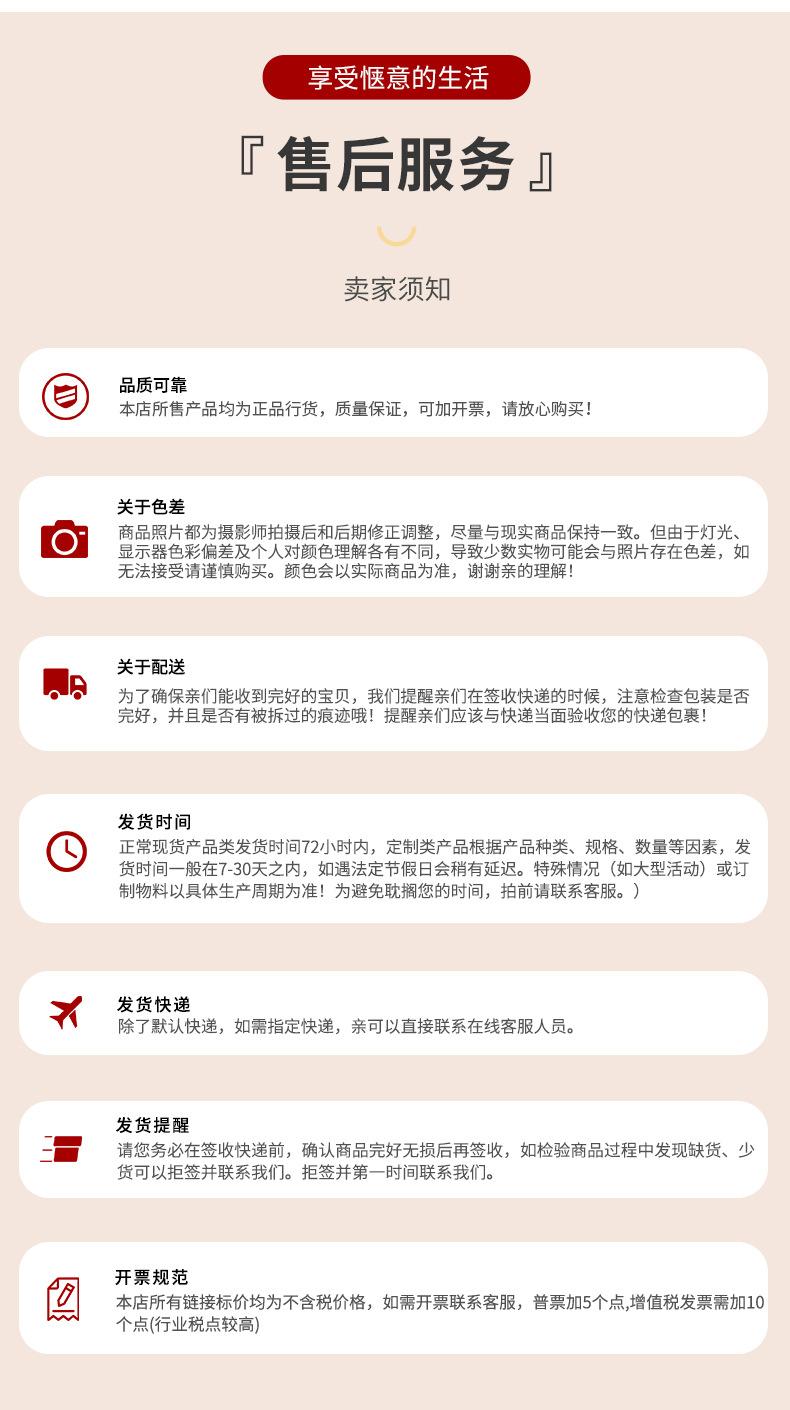 享受惬意的生活

『售后服务』

卖家须知

品质可靠
本店所售产品均为正品行货，质量保证，可加开票，请放心购买！

关于色差
商品照片都为摄影师拍摄后和后期修正调整，尽量与现实商品保持一致。但由于灯光、显示器色彩偏差及个人对颜色理解各有不同，导致少数实物可能会与照片存在色差，如无法接受请谨慎购买。颜色会以实际商品为准，谢谢亲的理解！

关于配送
为了确保亲们能收到完好的宝贝，我们提醒亲们在签收快递的时候，注意检查包装是否完好，并且是否有被拆过的痕迹哦！提醒亲们应该与快递当面验收您的快递包裹！

发货时间
正常现货产品类发货时间72小时内，定制类产品根据产品种类、规格、数量等因素，发货时间一般在7-30天之内，如遇法定节假日会稍有延迟。特殊情况（如大型活动）或订制物料以具体生产周期为准！为避免耽搁您的时间，拍前请联系客服。）

发货快递
除了默认快递，如需指定快递，亲可以直接联系在线客服人员。

发货提醒
请您务必在签收快递前，确认商品完好无损后再签收，如检验商品过程中发现缺货、少货可以拒签并联系我们。拒签并第一时间联系我们。

开票规范
本店所有链接标价均为不含税价格，如需开票联系客服，普票加5个点,增值税发票需加10个点(行业税点较高)